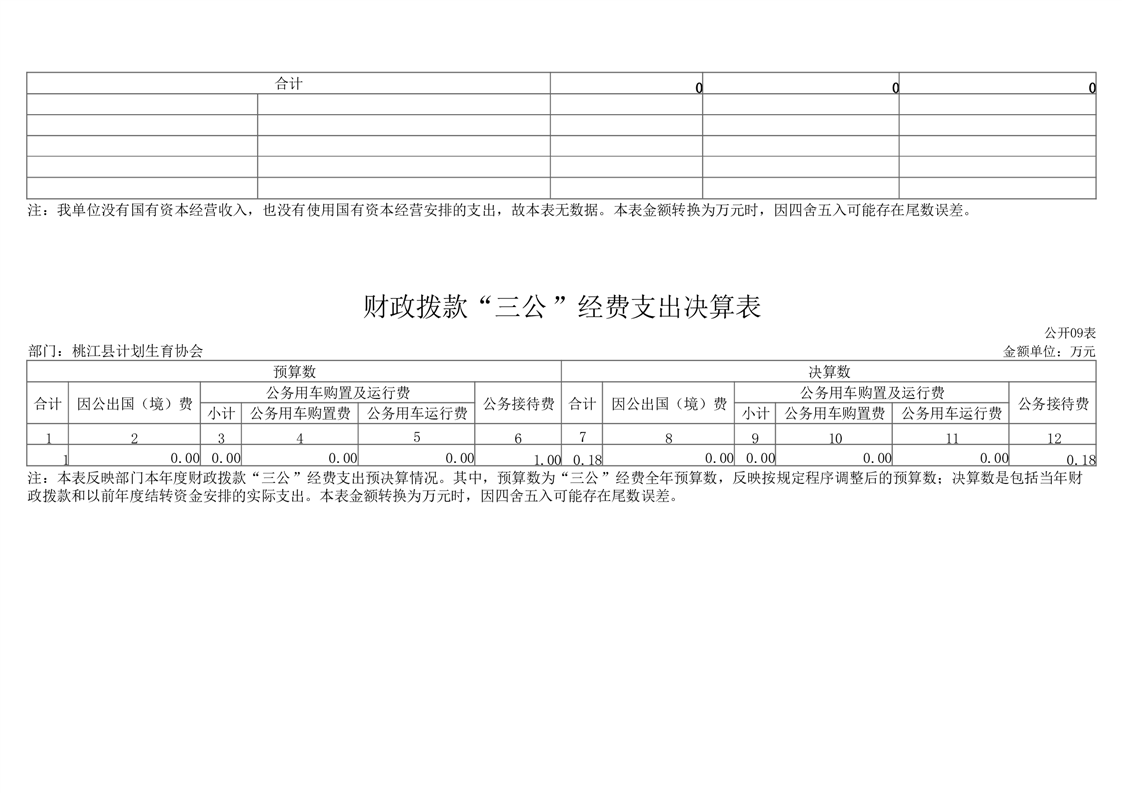 | 合计 | | 0 | 0 | 0 |
|---|---|---|---|---|
| | | | | |
| | | | | |
| | | | | |
| | | | | |
| | | | | |

注：我单位没有国有资本经营收入，也没有使用国有资本经营安排的支出，故本表无数据。本表金额转换为万元时，因四舍五入可能存在尾数误差。

财政拨款“三公”经费支出决算表

公开09表

部门：桃江县计划生育协会

金额单位：万元

| 预算数 | | | | | | 决算数 | | | | | |
|---|---|---|---|---|---|---|---|---|---|---|---|
| 合计 | 因公出国（境）费 | 公务用车购置及运行费 | | | 公务接待费 | 合计 | 因公出国（境）费 | 公务用车购置及运行费 | | | 公务接待费 |
| | | 小计 | 公务用车购置费 | 公务用车运行费 | | | | 小计 | 公务用车购置费 | 公务用车运行费 | |
| 1 | 2 | 3 | 4 | 5 | 6 | 7 | 8 | 9 | 10 | 11 | 12 |
| 1 | 0.00 | 0.00 | 0.00 | 0.00 | 1.00 | 0.18 | 0.00 | 0.00 | 0.00 | 0.00 | 0.18 |

注：本表反映部门本年度财政拨款“三公”经费支出预决算情况。其中，预算数为“三公”经费全年预算数，反映按规定程序调整后的预算数；决算数是包括当年财政拨款和以前年度结转资金安排的实际支出。本表金额转换为万元时，因四舍五入可能存在尾数误差。